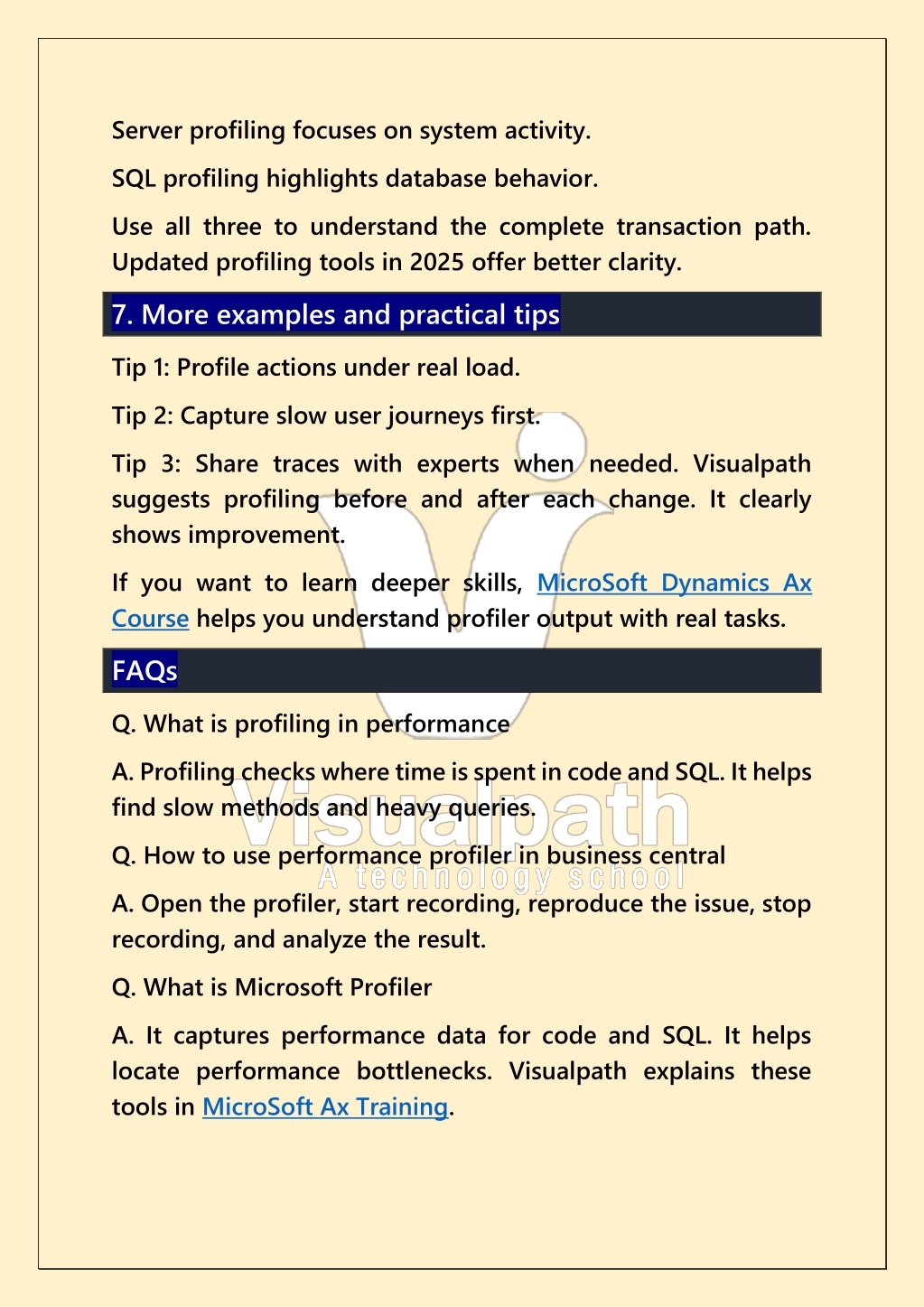 Server profiling focuses on system activity.

SQL profiling highlights database behavior.

Use all three to understand the complete transaction path. Updated profiling tools in 2025 offer better clarity.

7. More examples and practical tips

Tip 1: Profile actions under real load.

Tip 2: Capture slow user journeys first.

Tip 3: Share traces with experts when needed. Visualpath suggests profiling before and after each change. It clearly shows improvement.

If you want to learn deeper skills, MicroSoft Dynamics Ax Course helps you understand profiler output with real tasks.

FAQs

Q. What is profiling in performance

A. Profiling checks where time is spent in code and SQL. It helps find slow methods and heavy queries.

Q. How to use performance profiler in business central

A. Open the profiler, start recording, reproduce the issue, stop recording, and analyze the result.

Q. What is Microsoft Profiler

A. It captures performance data for code and SQL. It helps locate performance bottlenecks. Visualpath explains these tools in MicroSoft Ax Training.

Visualpath
A technology school